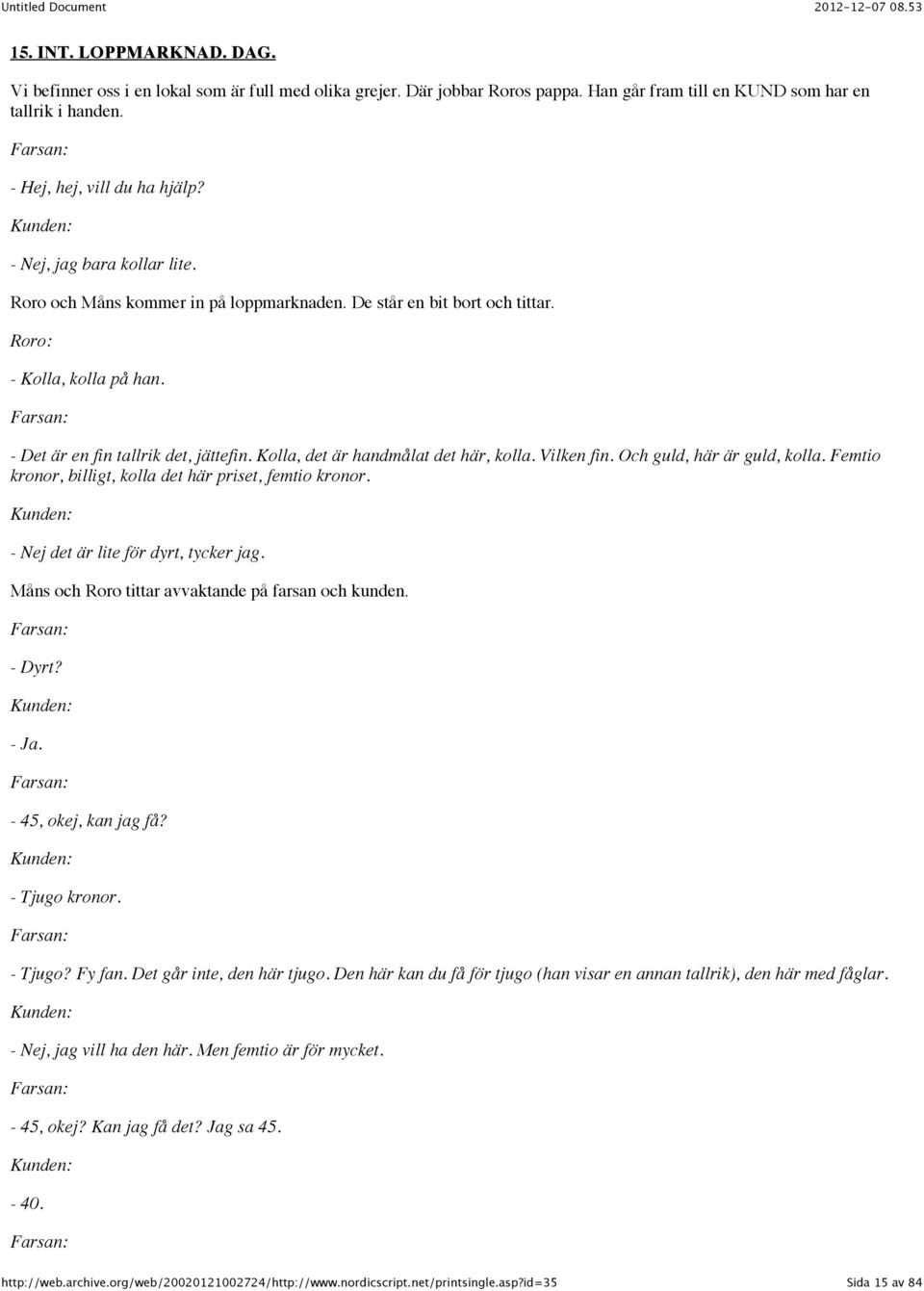 Untitled Document 2012-12-07 08.53

15. INT. LOPPMARKNAD. DAG.

Vi befinner oss i en lokal som är full med olika grejer. Där jobbar Roros pappa. Han går fram till en KUND som har en tallrik i handen.

Farsan:

- Hej, hej, vill du ha hjälp?

Kunden:

- Nej, jag bara kollar lite.

Roro och Måns kommer in på loppmarknaden. De står en bit bort och tittar.

Roro:

- Kolla, kolla på han.

Farsan:

- Det är en fin tallrik det, jättefin. Kolla, det är handmålat det här, kolla. Vilken fin. Och guld, här är guld, kolla. Femtio kronor, billigt, kolla det här priset, femtio kronor.

Kunden:

- Nej det är lite för dyrt, tycker jag.

Måns och Roro tittar avvaktande på farsan och kunden.

Farsan:

- Dyrt?

Kunden:

- Ja.

Farsan:

- 45, okej, kan jag få?

Kunden:

- Tjugo kronor.

Farsan:

- Tjugo? Fy fan. Det går inte, den här tjugo. Den här kan du få för tjugo (han visar en annan tallrik), den här med fåglar.

Kunden:

- Nej, jag vill ha den här. Men femtio är för mycket.

Farsan:

- 45, okej? Kan jag få det? Jag sa 45.

Kunden:

- 40.

Farsan:

http://web.archive.org/web/20020121002724/http://www.nordicscript.net/printsingle.asp?id=35 Sida 15 av 84